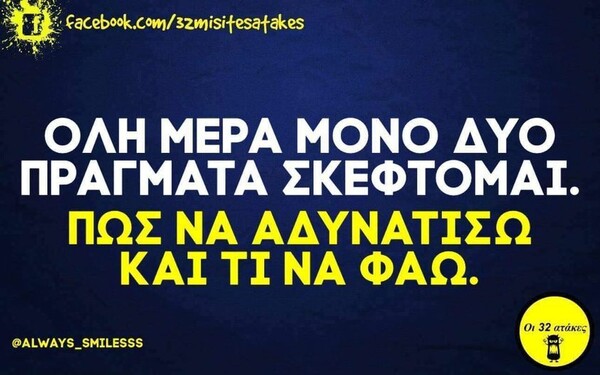 facebook.com/32misitesatakes

ΟΛΗ ΜΕΡΑ ΜΟΝΟ ΔΥΟ ΠΡΑΓΜΑΤΑ ΣΚΕΦΤΟΜΑΙ.

ΠΩΣ ΝΑ ΑΔΥΝΑΤΙΣΩ ΚΑΙ ΤΙ ΝΑ ΦΑΩ.

@ALWAYS_SMILESSS

Οι 32 ατάκες